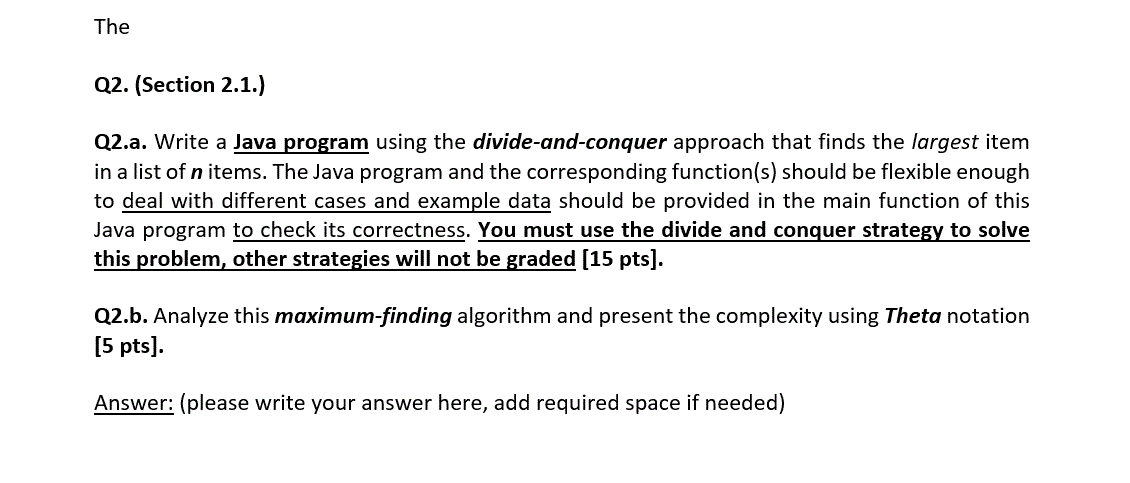 The

Q2. (Section 2.1.)

Q2.a. Write a Java program using the divide-and-conquer approach that finds the largest item in a list of n items. The Java program and the corresponding function(s) should be flexible enough to deal with different cases and example data should be provided in the main function of this Java program to check its correctness. You must use the divide and conquer strategy to solve this problem, other strategies will not be graded [15 pts].

Q2.b. Analyze this maximum-finding algorithm and present the complexity using Theta notation [5 pts].

Answer: (please write your answer here, add required space if needed)